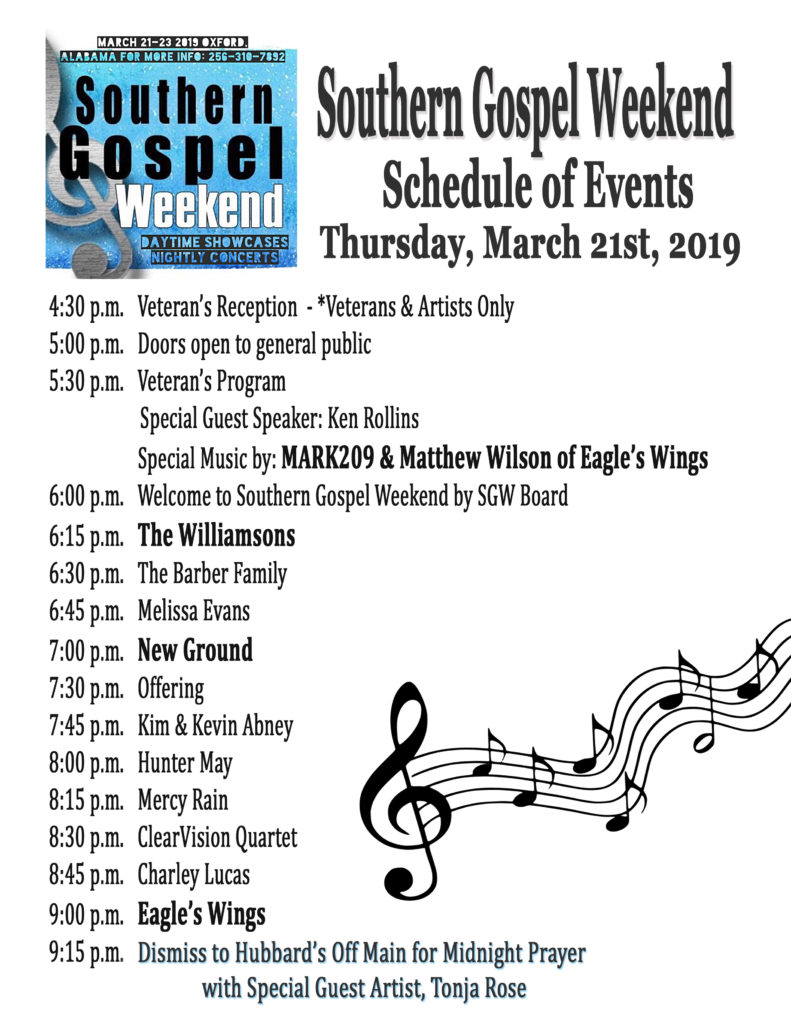 MARCH 21-23 2019 OXFORD, ALABAMA FOR MORE INFO: 256-310-7892

Southern Gospel Weekend

DAYTIME SHOWCASES NIGHTLY CONCERTS

Southern Gospel Weekend
Schedule of Events
Thursday, March 21st, 2019

4:30 p.m. Veteran's Reception - *Veterans & Artists Only
5:00 p.m. Doors open to general public
5:30 p.m. Veteran's Program
Special Guest Speaker: Ken Rollins
Special Music by: MARK209 & Matthew Wilson of Eagle's Wings
6:00 p.m. Welcome to Southern Gospel Weekend by SGW Board
6:15 p.m. The Williamsons
6:30 p.m. The Barber Family
6:45 p.m. Melissa Evans
7:00 p.m. New Ground
7:30 p.m. Offering
7:45 p.m. Kim & Kevin Abney
8:00 p.m. Hunter May
8:15 p.m. Mercy Rain
8:30 p.m. ClearVision Quartet
8:45 p.m. Charley Lucas
9:00 p.m. Eagle's Wings
9:15 p.m. Dismiss to Hubbard's Off Main for Midnight Prayer
with Special Guest Artist, Tonja Rose